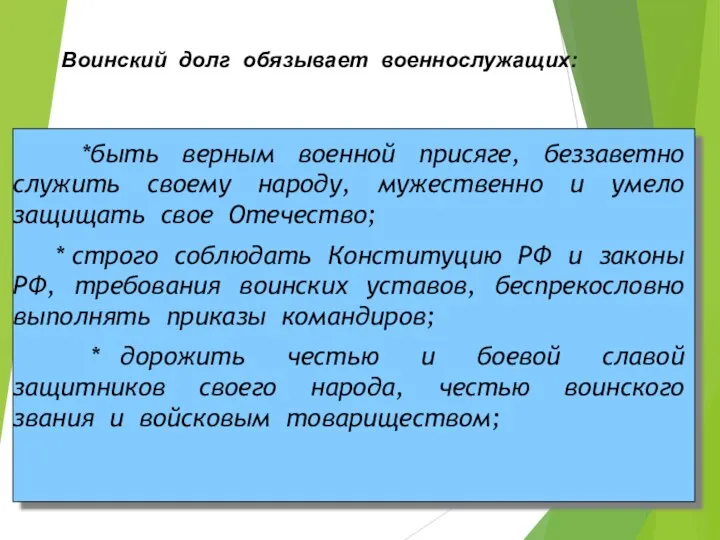 Воинский долг обязывает военнослужащих:

*быть верным военной присяге, беззаветно служить своему народу, мужественно и умело защищать свое Отечество;

* строго соблюдать Конституцию РФ и законы РФ, требования воинских уставов, беспрекословно выполнять приказы командиров;

* дорожить честью и боевой славой защитников своего народа, честью воинского звания и войсковым товариществом;